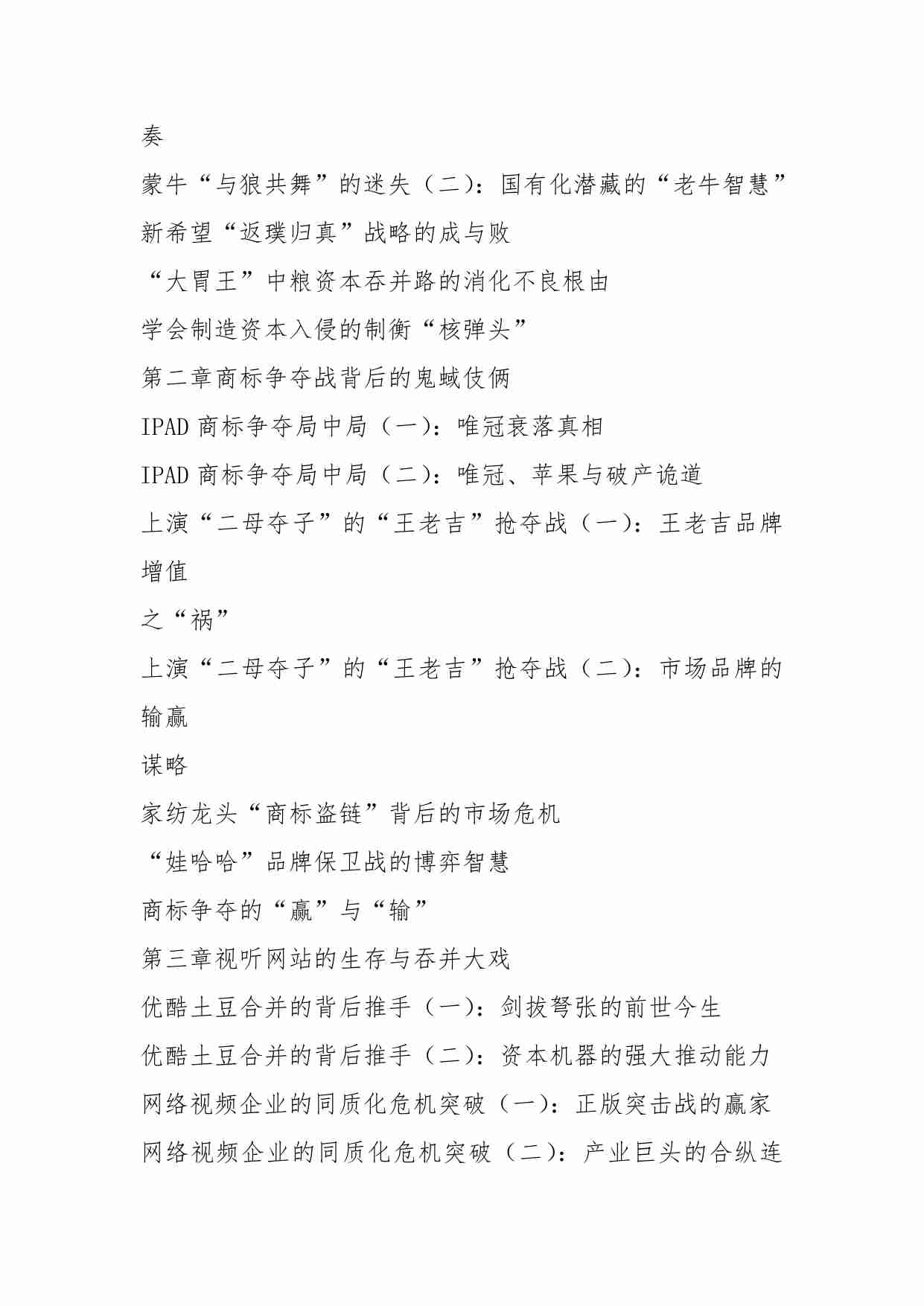 奏

蒙牛“与狼共舞”的迷失（二）：国有化潜藏的“老牛智慧”

新希望“返璞归真”战略的成与败

“大胃王”中粮资本吞并路的消化不良根由

学会制造资本入侵的制衡“核弹头”

第二章商标争夺战背后的鬼蜮伎俩

IPAD 商标争夺局中局（一）：唯冠衰落真相

IPAD 商标争夺局中局（二）：唯冠、苹果与破产诡道

上演“二母夺子”的“王老吉”抢夺战（一）：王老吉品牌增值

之“祸”

上演“二母夺子”的“王老吉”抢夺战（二）：市场品牌的输赢

谋略

家纺龙头“商标盗链”背后的市场危机

“娃哈哈”品牌保卫战的博弈智慧

商标争夺的“赢”与“输”

第三章视听网站的生存与吞并大戏

优酷土豆合并的背后推手（一）：剑拔弩张的前世今生

优酷土豆合并的背后推手（二）：资本机器的强大推动能力

网络视频企业的同质化危机突破（一）：正版突击战的赢家

网络视频企业的同质化危机突破（二）：产业巨头的合纵连